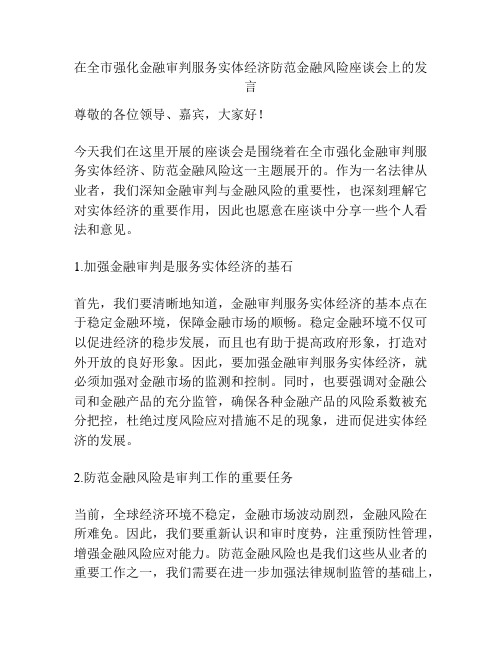 在全市强化金融审判服务实体经济防范金融风险座谈会上的发言

尊敬的各位领导、嘉宾，大家好！

今天我们在这里开展的座谈会是围绕着在全市强化金融审判服务实体经济、防范金融风险这一主题展开的。作为一名法律从业者，我们深知金融审判与金融风险的重要性，也深刻理解它对实体经济的重要作用，因此也愿意在座谈中分享一些个人看法和意见。

1.加强金融审判是服务实体经济的基石

首先，我们要清晰地知道，金融审判服务实体经济的基本点在于稳定金融环境，保障金融市场的顺畅。稳定金融环境不仅可以促进经济的稳步发展，而且也有助于提高政府形象，打造对外开放的良好形象。因此，要加强金融审判服务实体经济，就必须加强对金融市场的监测和控制。同时，也要强调对金融公司和金融产品的充分监管，确保各种金融产品的风险系数被充分把控，杜绝过度风险应对措施不足的现象，进而促进实体经济的发展。

2.防范金融风险是审判工作的重要任务

当前，全球经济环境不稳定，金融市场波动剧烈，金融风险在所难免。因此，我们要重新认识和审时度势，注重预防性管理，增强金融风险应对能力。防范金融风险也是我们这些从业者的重要工作之一，我们需要在进一步加强法律规制监管的基础上，